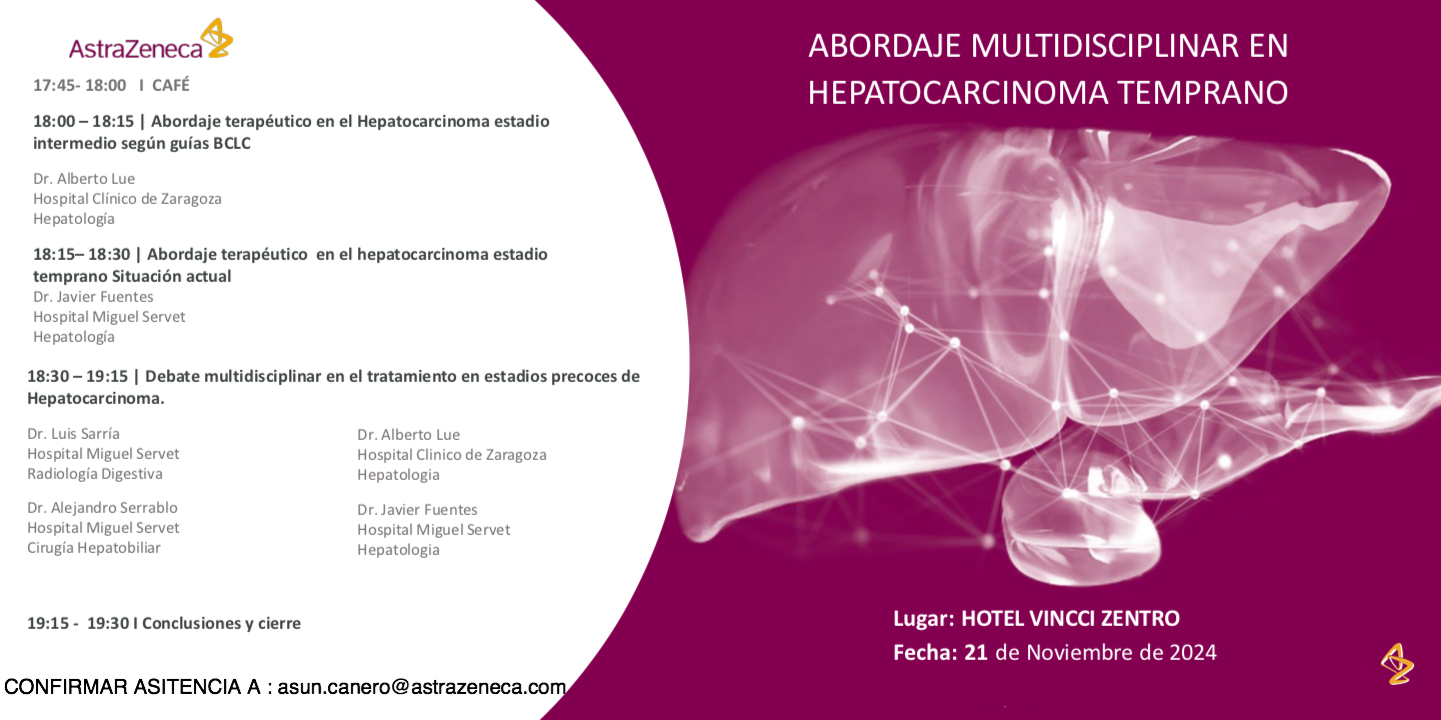 AstraZeneca

17:45- 18:00 I CAFÉ

18:00 – 18:15 | Abordaje terapéutico en el Hepatocarcinoma estadio intermedio según guías BCLC

Dr. Alberto Lue
Hospital Clínico de Zaragoza
Hepatología

18:15– 18:30 | Abordaje terapéutico en el hepatocarcinoma estadio temprano Situación actual
Dr. Javier Fuentes
Hospital Miguel Servet
Hepatología

18:30 – 19:15 | Debate multidisciplinar en el tratamiento en estadios precoces de Hepatocarcinoma.

Dr. Luis Sarría
Hospital Miguel Servet
Radiología Digestiva

Dr. Alejandro Serrablo
Hospital Miguel Servet
Cirugía Hepatobiliar

Dr. Alberto Lue
Hospital Clinico de Zaragoza
Hepatologia

Dr. Javier Fuentes
Hospital Miguel Servet
Hepatologia

19:15 - 19:30 I Conclusiones y cierre

CONFIRMAR ASITENCIA A : asun.canero@astrazeneca.com

ABORDAJE MULTIDISCIPLINAR EN HEPATOCARCINOMA TEMPRANO

Lugar: HOTEL VINCCI ZENTRO
Fecha: 21 de Noviembre de 2024